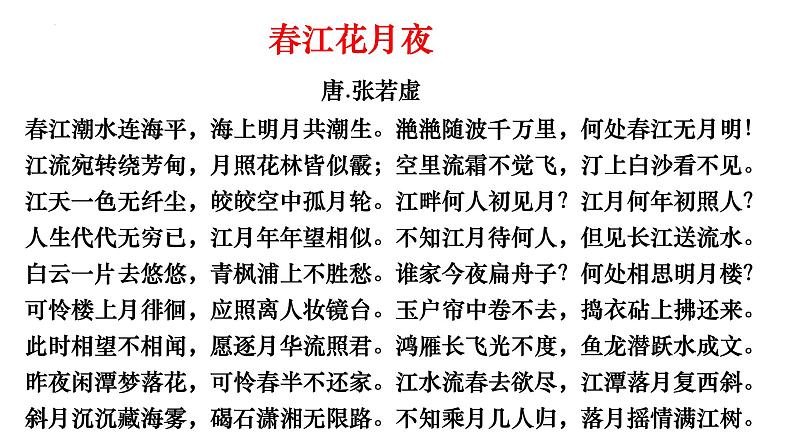 春江花月夜

唐.张若虚

春江潮水连海平，海上明月共潮生。滟滟随波千万里，何处春江无月明！
江流宛转绕芳甸，月照花林皆似霰；空里流霜不觉飞，汀上白沙看不见。
江天一色无纤尘，皎皎空中孤月轮。江畔何人初见月？江月何年初照人？
人生代代无穷已，江月年年望相似。不知江月待何人，但见长江送流水。
白云一片去悠悠，青枫浦上不胜愁。谁家今夜扁舟子？何处相思明月楼？
可怜楼上月徘徊，应照离人妆镜台。玉户帘中卷不去，捣衣砧上拂还来。
此时相望不相闻，愿逐月华流照君。鸿雁长飞光不度，鱼龙潜跃水成文。
昨夜闲潭梦落花，可怜春半不还家。江水流春去欲尽，江潭落月复西斜。
斜月沉沉藏海雾，碣石潇湘无限路。不知乘月几人归，落月摇情满江树。